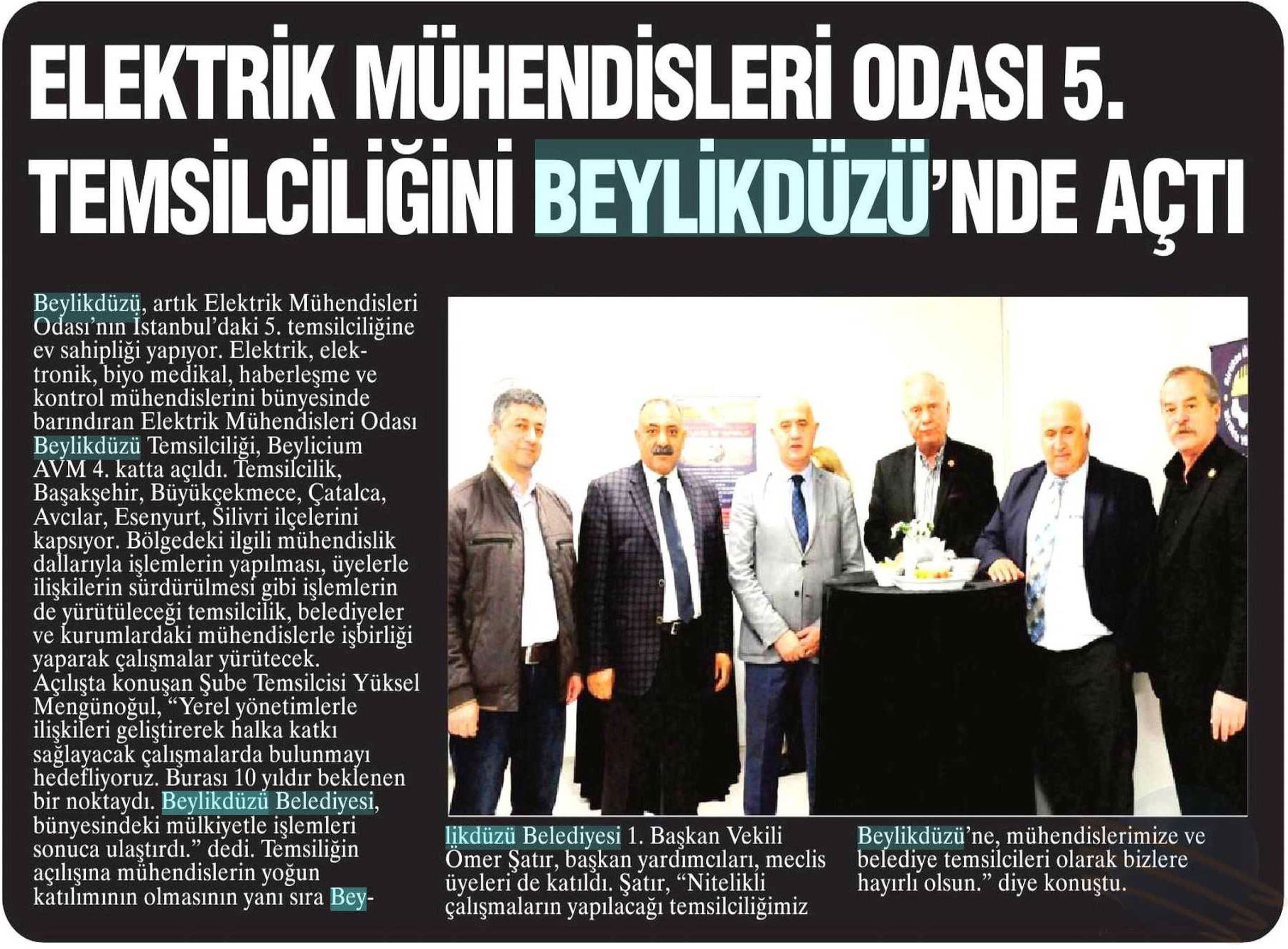 ELEKTRİK MÜHENDİSLERİ ODASI 5. TEMSİLCİLİĞİNİ BEYLİKDÜZÜ'NDE AÇTI

Beylikdüzü, artık Elektrik Mühendisleri Odası'nın İstanbul'daki 5. temsilciliğine ev sahipliği yapıyor. Elektrik, elektronik, biyo medikal, haberleşme ve kontrol mühendislerini bünyesinde barındıran Elektrik Mühendisleri Odası Beylikdüzü Temsilciliği, Beylicium AVM 4. katta açıldı. Temsilcilik, Başakşehir, Büyükçekmece, Çatalca, Avcılar, Esenyurt, Silivri ilçelerini kapsıyor. Bölgedeki ilgili mühendislik dallarıyla işlemlerin yapılması, üyelerle ilişkilerin sürdürülmesi gibi işlemlerin de yürütüleceği temsilcilik, belediyeler ve kurumlardaki mühendislerle işbirliği yaparak çalışmalar yürütecek. Açılışta konuşan Şube Temsilcisi Yüksel Mengünoğul, "Yerel yönetimlerle ilişkileri geliştirerek halka katkı sağlayacak çalışmalarda bulunmayı hedefliyoruz. Burası 10 yıldır beklenen bir noktaydı. Beylikdüzü Belediyesi, bünyesindeki mülkiyetle işlemleri sonuca ulaştırdı." dedi. Temsiliğin açılışına mühendislerin yoğun katılımının olmasının yanı sıra Beylikdüzü Belediyesi 1. Başkan Vekili Ömer Şatır, başkan yardımcıları, meclis üyeleri de katıldı. Şatır, "Nitelikli çalışmaların yapılacağı temsilciliğimiz Beylikdüzü'ne, mühendislerimize ve belediye temsilcileri olarak bizlere hayırlı olsun." diye konuştu.